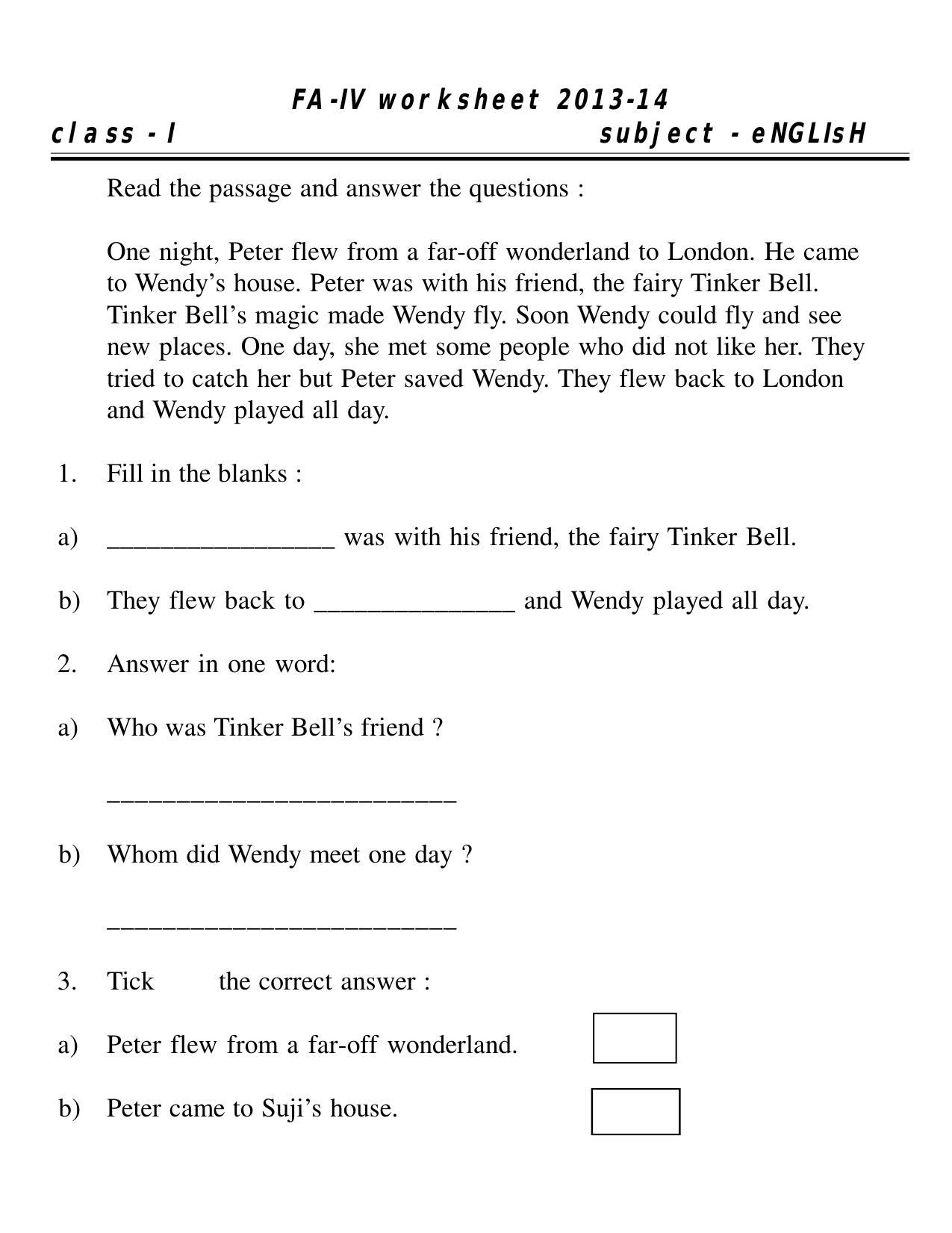 FA-IV worksheet 2013-14
class - I subject - eNGLIsH

Read the passage and answer the questions :

One night, Peter flew from a far-off wonderland to London. He came to Wendy's house. Peter was with his friend, the fairy Tinker Bell. Tinker Bell's magic made Wendy fly. Soon Wendy could fly and see new places. One day, she met some people who did not like her. They tried to catch her but Peter saved Wendy. They flew back to London and Wendy played all day.

1. Fill in the blanks :

a) ____ was with his friend, the fairy Tinker Bell.

b) They flew back to ____ and Wendy played all day.

2. Answer in one word:

a) Who was Tinker Bell's friend ?

____

b) Whom did Wendy meet one day ?

____

3. Tick the correct answer :

a) Peter flew from a far-off wonderland. ☐

b) Peter came to Suji's house. ☐